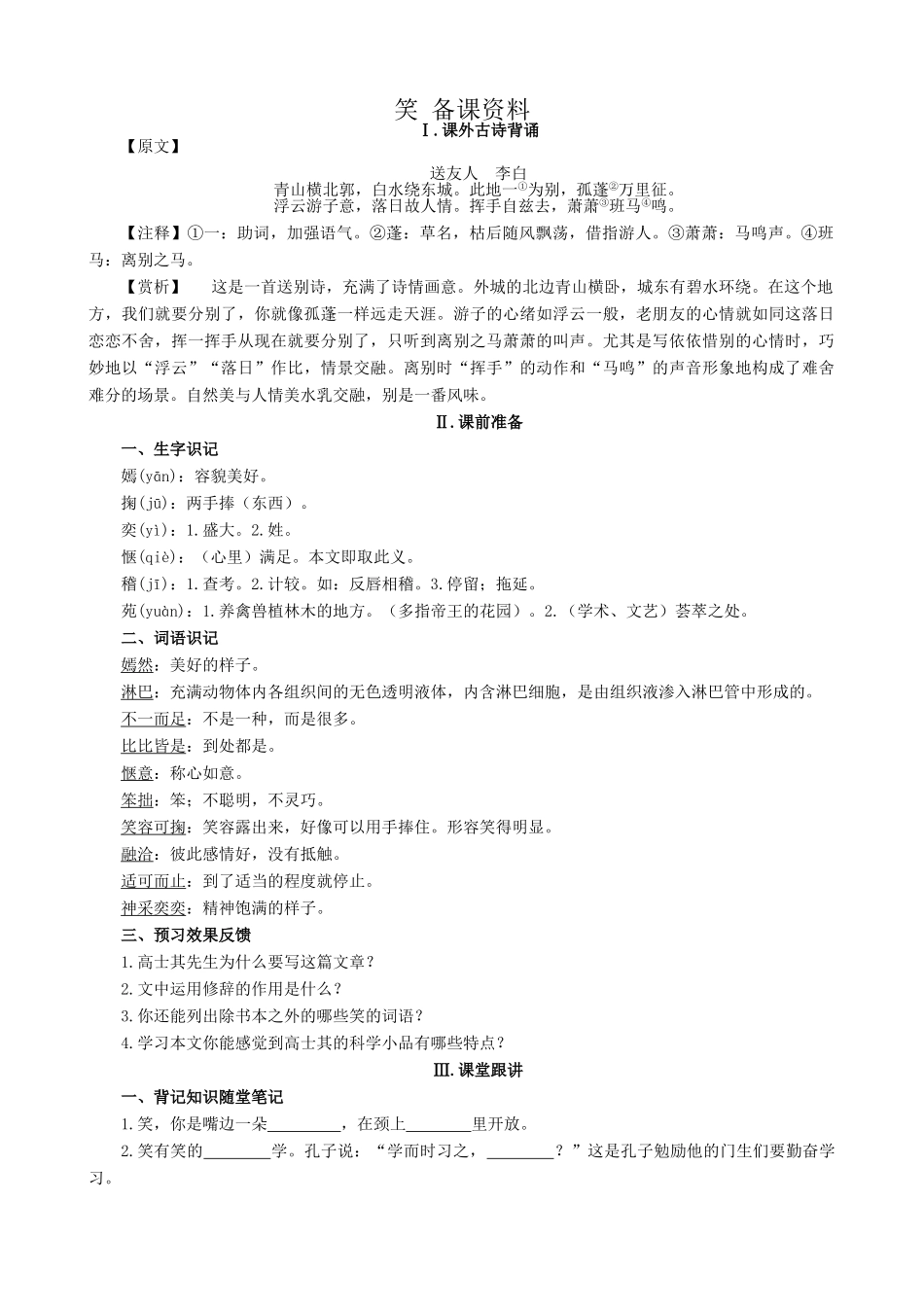 笑 备课资料

Ⅰ.课外古诗背诵

【原文】

送友人 李白

青山横北郭，白水绕东城。此地一①为别，孤蓬②万里征。
浮云游子意，落日故人情。挥手自兹去，萧萧③班马④鸣。

【注释】①一：助词，加强语气。②蓬：草名，枯后随风飘荡，借指游人。③萧萧：马鸣声。④班马：离别之马。

【赏析】 这是一首送别诗，充满了诗情画意。外城的北边青山横卧，城东有碧水环绕。在这个地方，我们就要分别了，你就像孤蓬一样远走天涯。游子的心绪如浮云一般，老朋友的心情就如同这落日恋恋不舍，挥一挥手从现在就要分别了，只听到离别之马萧萧的叫声。尤其是写依依惜别的心情时，巧妙地以“浮云”“落日”作比，情景交融。离别时“挥手”的动作和“马鸣”的声音形象地构成了难舍难分的场景。自然美与人情美水乳交融，别是一番风味。

Ⅱ.课前准备

一、生字识记

嫣(yān)：容貌美好。

掬(jū)：两手捧（东西）。

奕(yì)：1.盛大。2.姓。

惬(qiè)：（心里）满足。本文即取此义。

稽(jī)：1.查考。2.计较。如：反唇相稽。3.停留；拖延。

苑(yuàn)：1.养禽兽植林木的地方。（多指帝王的花园）。2.（学术、文艺）荟萃之处。

二、词语识记

嫣然：美好的样子。

淋巴：充满动物体内各组织间的无色透明液体，内含淋巴细胞，是由组织液渗入淋巴管中形成的。

不一而足：不是一种，而是很多。

比比皆是：到处都是。

惬意：称心如意。

笨拙：笨；不聪明，不灵巧。

笑容可掬：笑容露出来，好像可以用手捧住。形容笑得明显。

融洽：彼此感情好，没有抵触。

适可而止：到了适当的程度就停止。

神采奕奕：精神饱满的样子。

三、预习效果反馈

1.高士其先生为什么要写这篇文章？

2.文中运用修辞的作用是什么？

3.你还能列出除书本之外的哪些笑的词语？

4.学习本文你能感觉到高士其的科学小品有哪些特点？

Ⅲ.课堂跟讲

一、背记知识随堂笔记

1.笑，你是嘴边一朵________，在颈上________里开放。

2.笑有笑的________学。孔子说：“学而时习之，________？”这是孔子勉励他的门生们要勤奋学习。